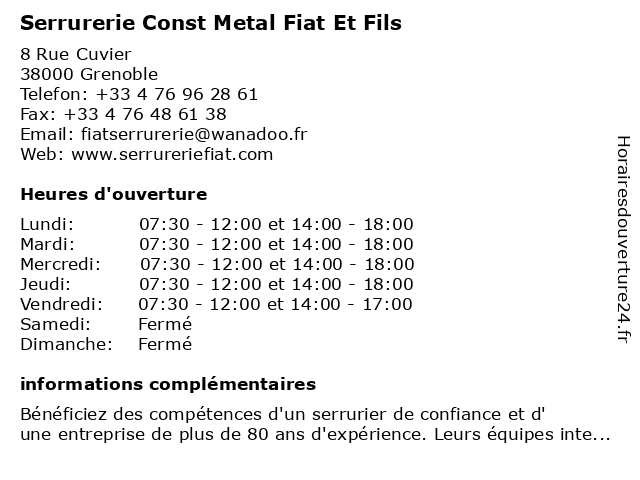 Serrurerie Const Metal Fiat Et Fils

8 Rue Cuvier
38000 Grenoble
Telefon: +33 4 76 96 28 61
Fax: +33 4 76 48 61 38
Email: fiatserrurerie@wanadoo.fr
Web: www.serrureriefiat.com

Heures d'ouverture

| | |
|---|---|
| Lundi: | 07:30 - 12:00 et 14:00 - 18:00 |
| Mardi: | 07:30 - 12:00 et 14:00 - 18:00 |
| Mercredi: | 07:30 - 12:00 et 14:00 - 18:00 |
| Jeudi: | 07:30 - 12:00 et 14:00 - 18:00 |
| Vendredi: | 07:30 - 12:00 et 14:00 - 17:00 |
| Samedi: | Fermé |
| Dimanche: | Fermé |

informations complémentaires

Bénéficiez des compétences d'un serrurier de confiance et d' une entreprise de plus de 80 ans d'expérience. Leurs équipes inte...

Horairesdouverture24.fr